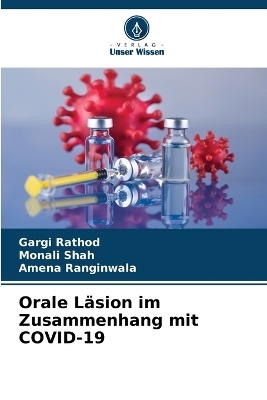 VERLAG
Unser Wissen

Gargi Rathod
Monali Shah
Amena Ranginwala

Orale Läsion im Zusammenhang mit COVID-19